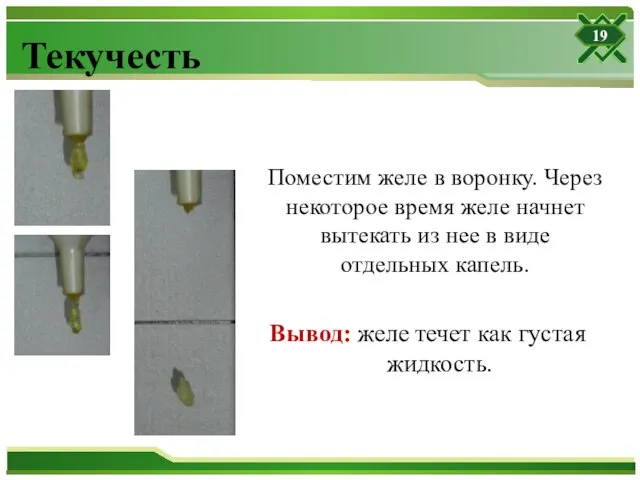 Текучесть

19

Поместим желе в воронку. Через некоторое время желе начнет вытекать из нее в виде отдельных капель.

Вывод: желе течет как густая жидкость.